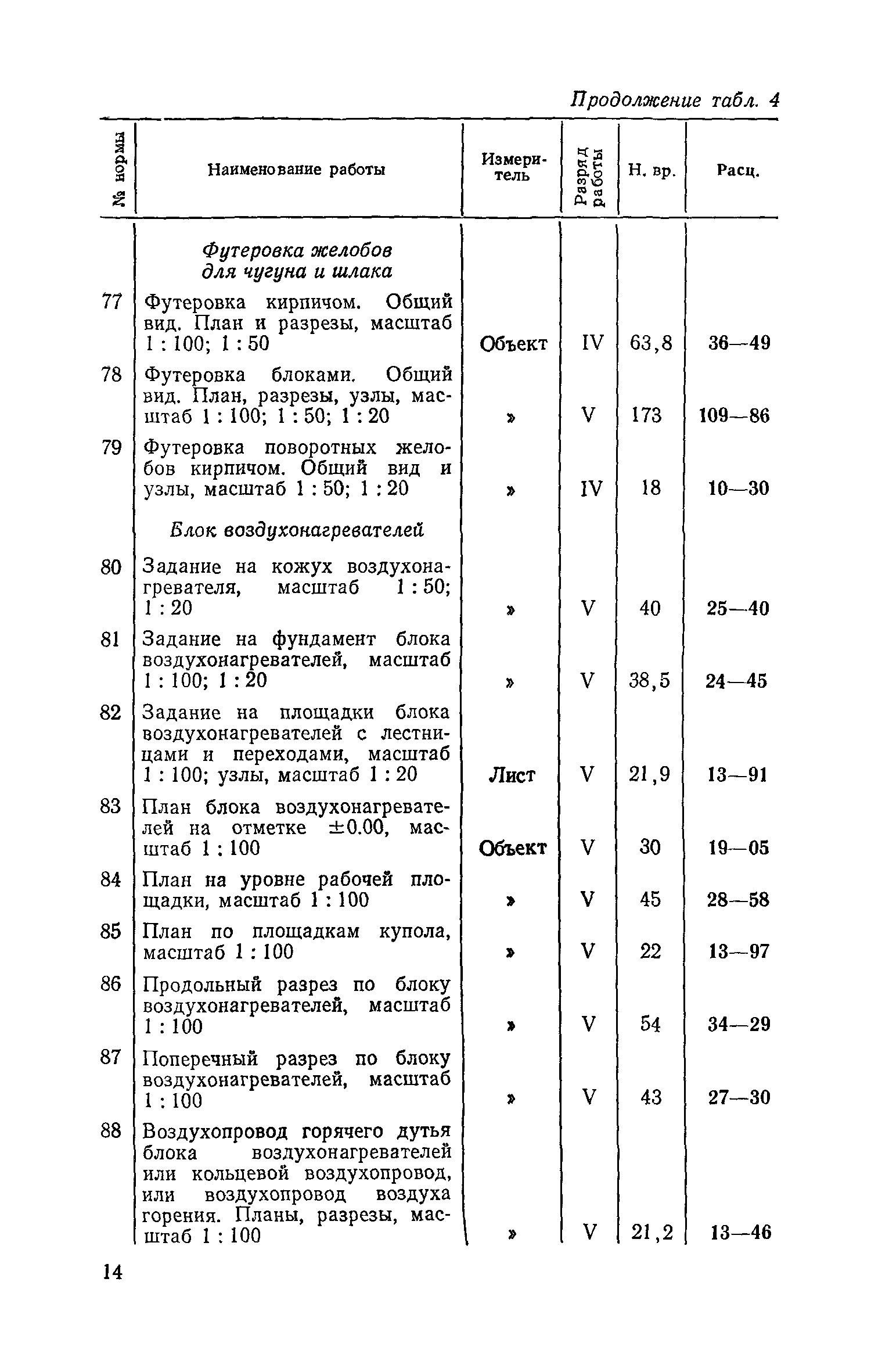 Продолжение табл. 4

| № нормы | Наименование работы | Измеритель | Разряд работы | Н. вр. | Расц. |
|---|---|---|---|---|---|
| | Футеровка желобов для чугуна и шлака | | | | |
| 77 | Футеровка кирпичом. Общий вид. План и разрезы, масштаб 1 : 100; 1 : 50 | Объект | IV | 63,8 | 36—49 |
| 78 | Футеровка блоками. Общий вид. План, разрезы, узлы, масштаб 1 : 100; 1 : 50; 1 : 20 | » | V | 173 | 109—86 |
| 79 | Футеровка поворотных желобов кирпичом. Общий вид и узлы, масштаб 1 : 50; 1 : 20 | » | IV | 18 | 10—30 |
| | Блок воздухонагревателей | | | | |
| 80 | Задание на кожух воздухонагревателя, масштаб 1 : 50; 1 : 20 | » | V | 40 | 25—40 |
| 81 | Задание на фундамент блока воздухонагревателей, масштаб 1 : 100; 1 : 20 | » | V | 38,5 | 24—45 |
| 82 | Задание на площадки блока воздухонагревателей с лестницами и переходами, масштаб 1 : 100; узлы, масштаб 1 : 20 | Лист | V | 21,9 | 13—91 |
| 83 | План блока воздухонагревателей на отметке ±0.00, масштаб 1 : 100 | Объект | V | 30 | 19—05 |
| 84 | План на уровне рабочей площадки, масштаб 1 : 100 | » | V | 45 | 28—58 |
| 85 | План по площадкам купола, масштаб 1 : 100 | » | V | 22 | 13—97 |
| 86 | Продольный разрез по блоку воздухонагревателей, масштаб 1 : 100 | » | V | 54 | 34—29 |
| 87 | Поперечный разрез по блоку воздухонагревателей, масштаб 1 : 100 | » | V | 43 | 27—30 |
| 88 | Воздухопровод горячего дутья блока воздухонагревателей или кольцевой воздухопровод, или воздухопровод воздуха горения. Планы, разрезы, масштаб 1 : 100 | » | V | 21,2 | 13—46 |

14